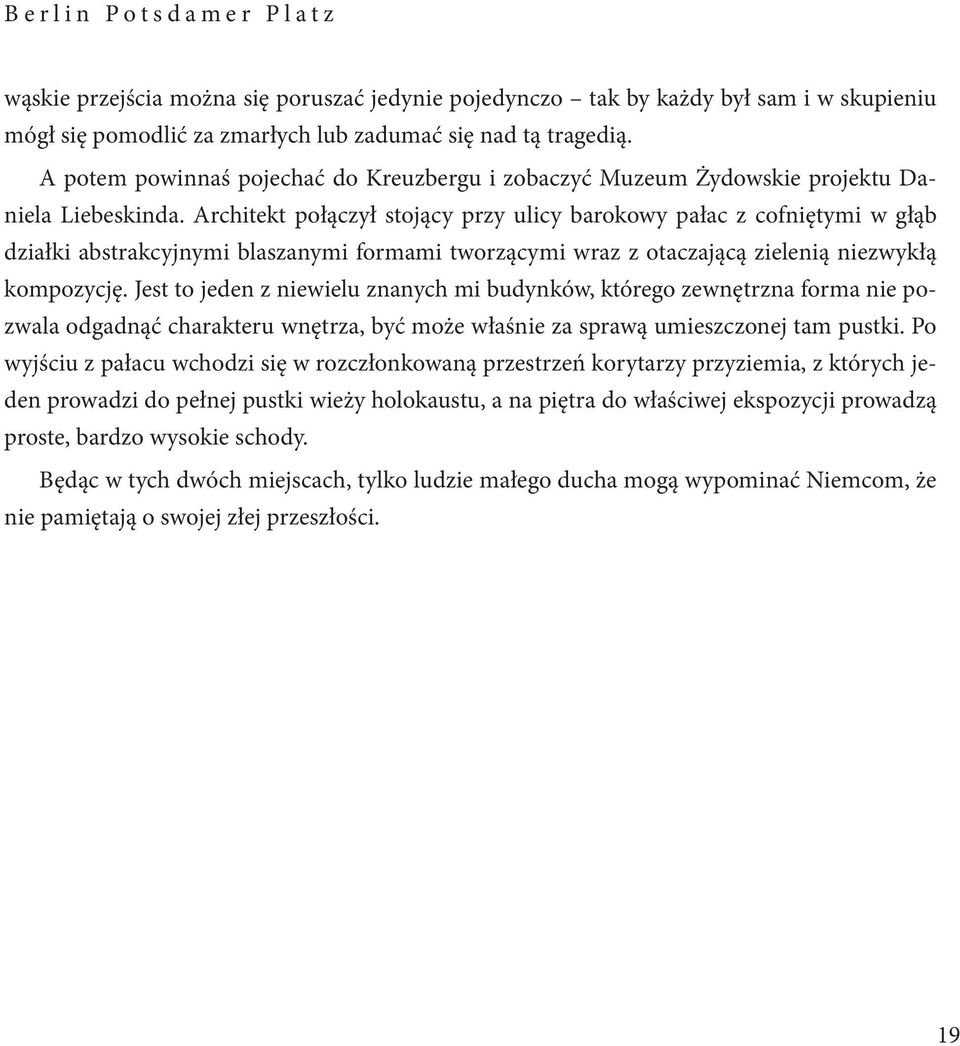 Berlin Potsdamer Platz

wąskie przejścia można się poruszać jedynie pojedynczo – tak by każdy był sam i w skupieniu mógł się pomodlić za zmarłych lub zadumać się nad tą tragedią.

A potem powinnaś pojechać do Kreuzbergu i zobaczyć Muzeum Żydowskie projektu Daniela Liebeskinda. Architekt połączył stojący przy ulicy barokowy pałac z cofniętymi w głąb działki abstrakcyjnymi blaszanymi formami tworzącymi wraz z otaczającą zielenią niezwykłą kompozycję. Jest to jeden z niewielu znanych mi budynków, którego zewnętrzna forma nie pozwala odgadnąć charakteru wnętrza, być może właśnie za sprawą umieszczonej tam pustki. Po wyjściu z pałacu wchodzi się w rozczłonkowaną przestrzeń korytarzy przyziemia, z których jeden prowadzi do pełnej pustki wieży holokaustu, a na piętra do właściwej ekspozycji prowadzą proste, bardzo wysokie schody.

Będąc w tych dwóch miejscach, tylko ludzie małego ducha mogą wypominać Niemcom, że nie pamiętają o swojej złej przeszłości.

19